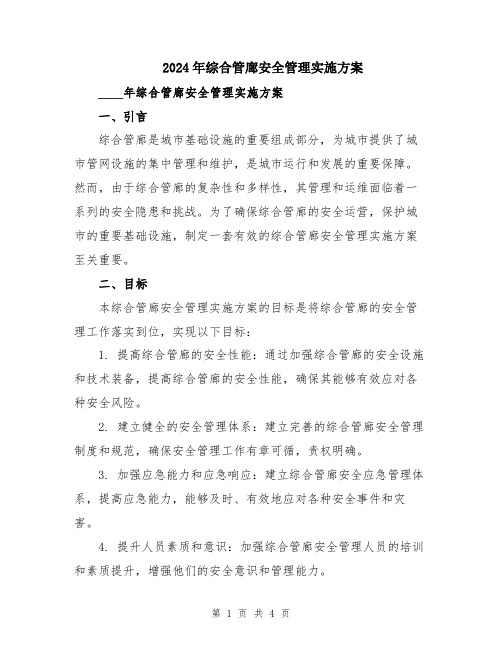 2024年综合管廊安全管理实施方案

____年综合管廊安全管理实施方案

一、引言

综合管廊是城市基础设施的重要组成部分，为城市提供了城市管网设施的集中管理和维护，是城市运行和发展的重要保障。然而，由于综合管廊的复杂性和多样性，其管理和运维面临着一系列的安全隐患和挑战。为了确保综合管廊的安全运营，保护城市的重要基础设施，制定一套有效的综合管廊安全管理实施方案至关重要。

二、目标

本综合管廊安全管理实施方案的目标是将综合管廊的安全管理工作落实到位，实现以下目标：

1. 提高综合管廊的安全性能：通过加强综合管廊的安全设施和技术装备，提高综合管廊的安全性能，确保其能够有效应对各种安全风险。

2. 建立健全的安全管理体系：建立完善的综合管廊安全管理制度和规范，确保安全管理工作有章可循，责权明确。

3. 加强应急能力和应急响应：建立综合管廊安全应急管理体系，提高应急能力，能够及时、有效地应对各种安全事件和灾害。

4. 提升人员素质和意识：加强综合管廊安全管理人员的培训和素质提升，增强他们的安全意识和管理能力。

第 1 页 共 4 页